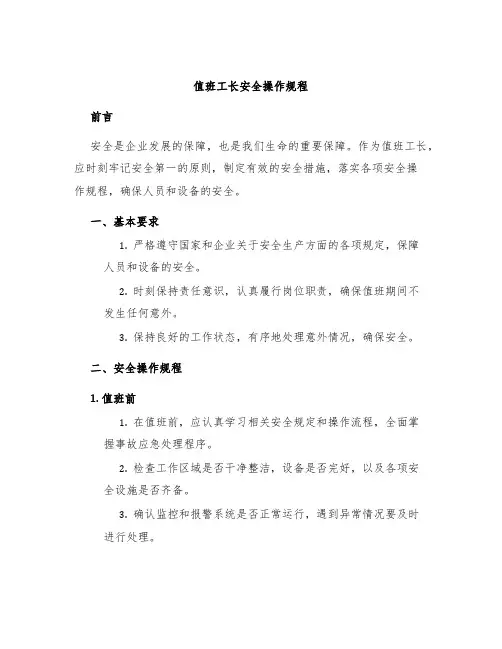 值班工长安全操作规程

前言

安全是企业发展的保障，也是我们生命的重要保障。作为值班工长，应时刻牢记安全第一的原则，制定有效的安全措施，落实各项安全操作规程，确保人员和设备的安全。

一、基本要求

1. 严格遵守国家和企业关于安全生产方面的各项规定，保障人员和设备的安全。

2. 时刻保持责任意识，认真履行岗位职责，确保值班期间不发生任何意外。

3. 保持良好的工作状态，有序地处理意外情况，确保安全。

二、安全操作规程

1. 值班前

1. 在值班前，应认真学习相关安全规定和操作流程，全面掌握事故应急处理程序。

2. 检查工作区域是否干净整洁，设备是否完好，以及各项安全设施是否齐备。

3. 确认监控和报警系统是否正常运行，遇到异常情况要及时进行处理。